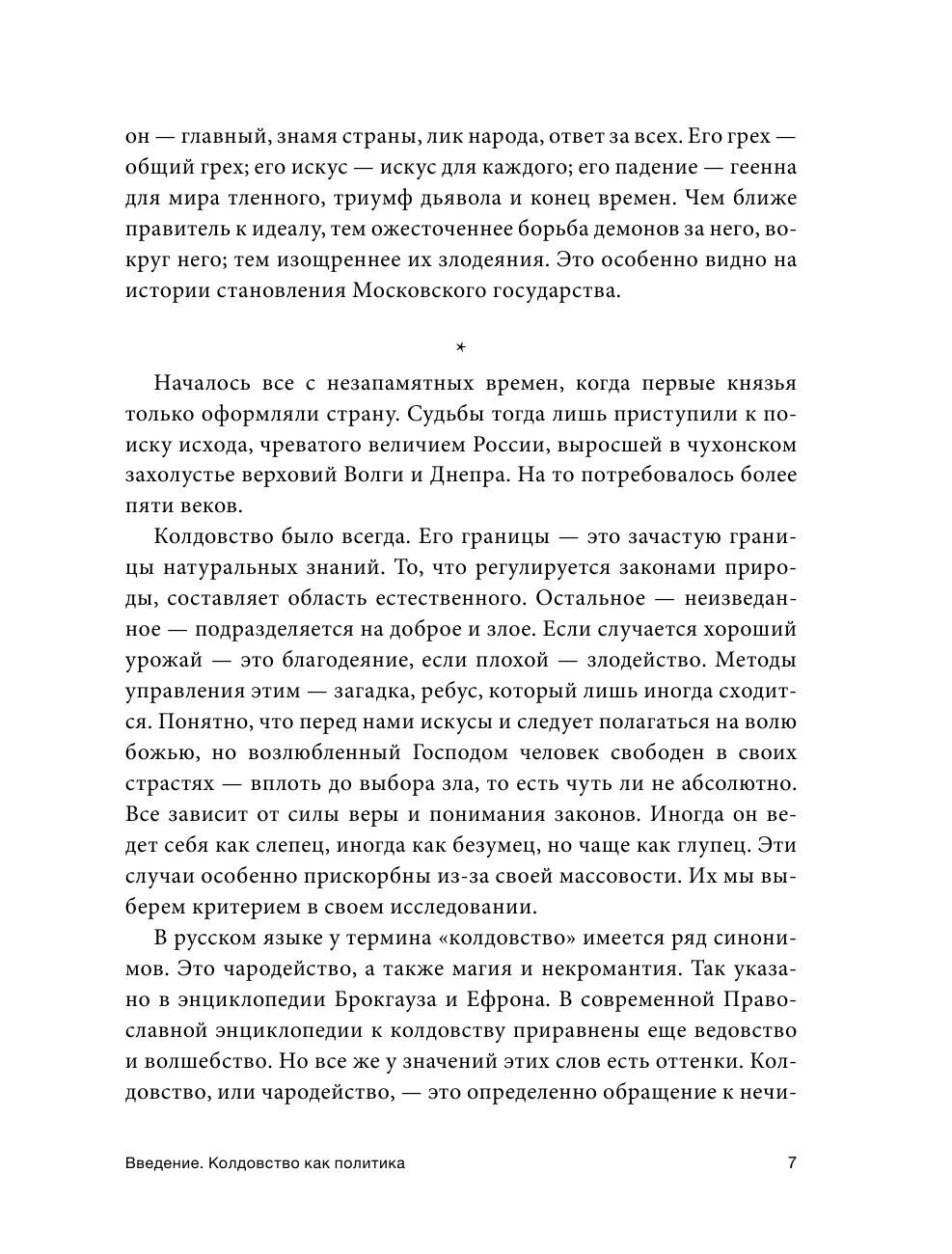 он — главный, знамя страны, лик народа, ответ за всех. Его грех — общий грех; его искус — искус для каждого; его падение — геенна для мира тленного, триумф дьявола и конец времен. Чем ближе правитель к идеалу, тем ожесточеннее борьба демонов за него, вокруг него; тем изощреннее их злодеяния. Это особенно видно на истории становления Московского государства.

*

Началось все с незапамятных времен, когда первые князья только оформляли страну. Судьбы тогда лишь приступили к поиску исхода, чреватого величием России, выросшей в чухонском захолустье верховий Волги и Днепра. На то потребовалось более пяти веков.

Колдовство было всегда. Его границы — это зачастую границы натуральных знаний. То, что регулируется законами природы, составляет область естественного. Остальное — неизведанное — подразделяется на доброе и злое. Если случается хороший урожай — это благодеяние, если плохой — злодейство. Методы управления этим — загадка, ребус, который лишь иногда сходится. Понятно, что перед нами искусы и следует полагаться на волю божью, но возлюбленный Господом человек свободен в своих страстях — вплоть до выбора зла, то есть чуть ли не абсолютно. Все зависит от силы веры и понимания законов. Иногда он ведет себя как слепец, иногда как безумец, но чаще как глупец. Эти случаи особенно прискорбны из-за своей массовости. Их мы выберем критерием в своем исследовании.

В русском языке у термина «колдовство» имеется ряд синонимов. Это чародейство, а также магия и некромантия. Так указано в энциклопедии Брокгауза и Ефрона. В современной Православной энциклопедии к колдовству приравнены еще ведовство и волшебство. Но все же у значений этих слов есть оттенки. Колдовство, или чародейство, — это определенно обращение к нечи-

Введение. Колдовство как политика 7